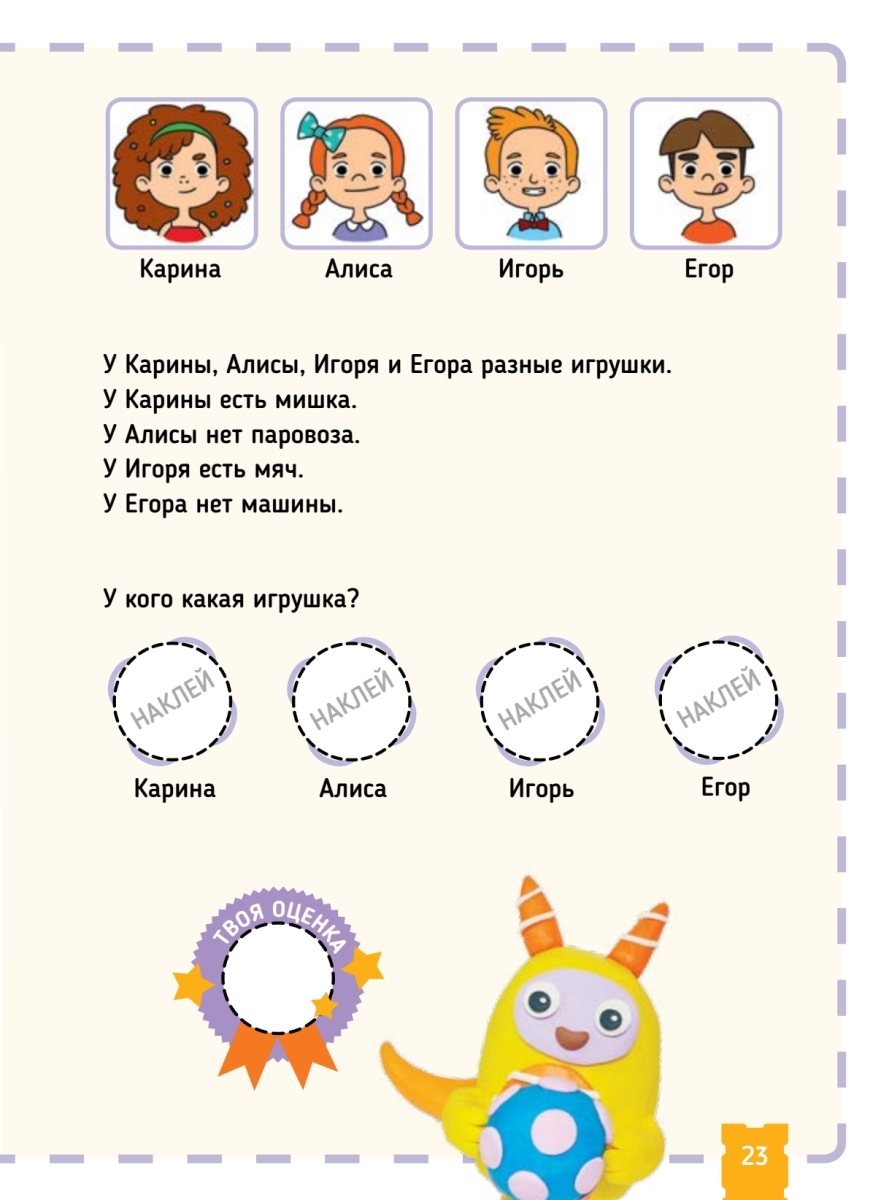 Карина Алиса Игорь Егор

У Карины, Алисы, Игоря и Егора разные игрушки.
У Карины есть мишка.
У Алисы нет паровоза.
У Игоря есть мяч.
У Егора нет машины.

У кого какая игрушка?

НАКЛЕЙ НАКЛЕЙ НАКЛЕЙ НАКЛЕЙ

Карина Алиса Игорь Егор

ТВОЯ ОЦЕНКА

23